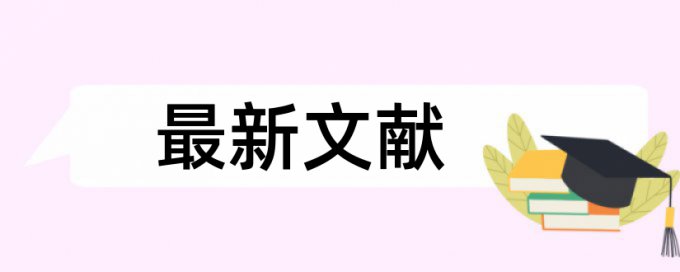 最新文献